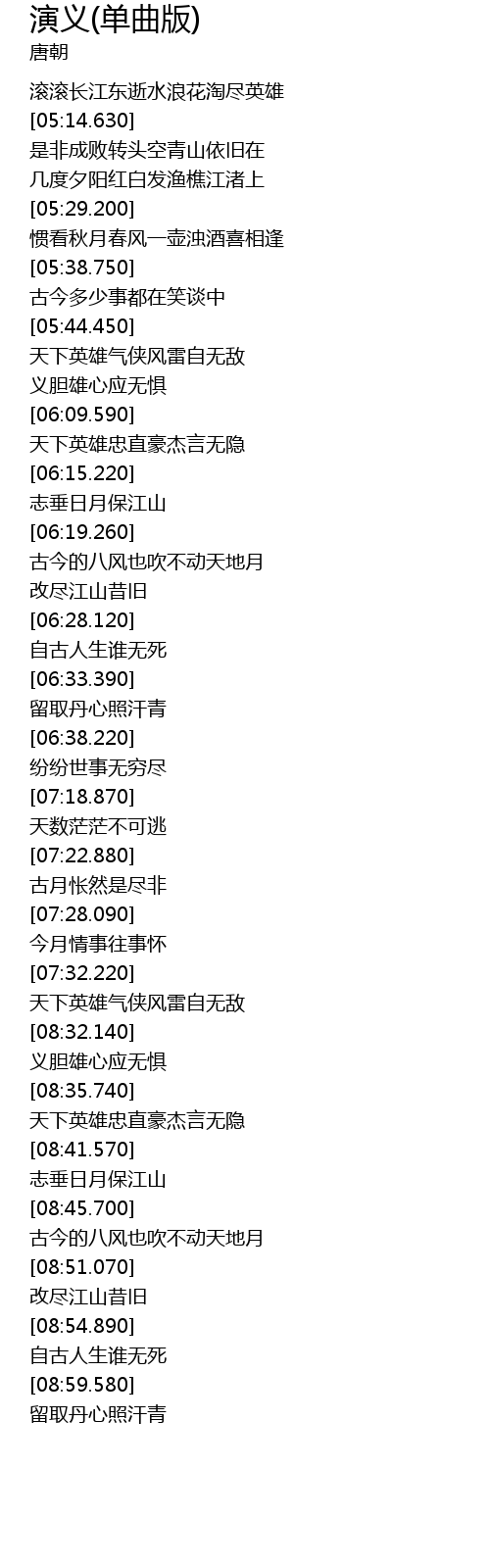 演义(单曲版)
唐朝

滚滚长江东逝水浪花淘尽英雄
[05:14.630]
是非成败转头空青山依旧在
几度夕阳红白发渔樵江渚上
[05:29.200]
惯看秋月春风一壶浊酒喜相逢
[05:38.750]
古今多少事都在笑谈中
[05:44.450]
天下英雄气侠风雷自无敌
义胆雄心应无惧
[06:09.590]
天下英雄忠直豪杰言无隐
[06:15.220]
志垂日月保江山
[06:19.260]
古今的八风也吹不动天地月
改尽江山昔旧
[06:28.120]
自古人生谁无死
[06:33.390]
留取丹心照汗青
[06:38.220]
纷纷世事无穷尽
[07:18.870]
天数茫茫不可逃
[07:22.880]
古月怅然是尽非
[07:28.090]
今月情事往事怀
[07:32.220]
天下英雄气侠风雷自无敌
[08:32.140]
义胆雄心应无惧
[08:35.740]
天下英雄忠直豪杰言无隐
[08:41.570]
志垂日月保江山
[08:45.700]
古今的八风也吹不动天地月
[08:51.070]
改尽江山昔旧
[08:54.890]
自古人生谁无死
[08:59.580]
留取丹心照汗青